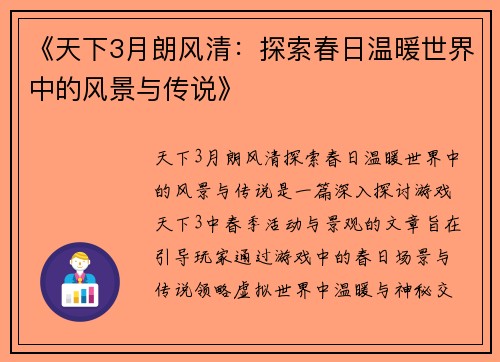 《天下3月朗风清：探索春日温暖世界中的风景与传说》

天下3月朗风清探索春日温暖世界中的风景与传说是一篇深入探讨游戏天下3中春季活动与景观的文章旨在引导玩家通过游戏中的春日场景与传说领略虚拟世界中温暖与神秘交